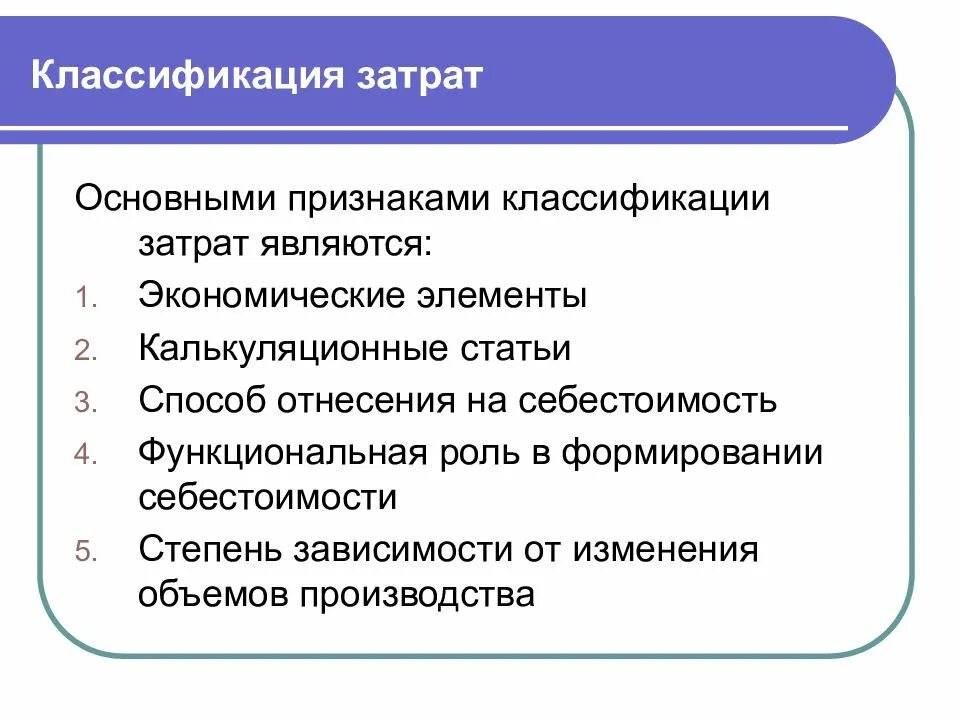 Классификация затрат

Основными признаками классификации затрат являются:

1. Экономические элементы
2. Калькуляционные статьи
3. Способ отнесения на себестоимость
4. Функциональная роль в формировании себестоимости
5. Степень зависимости от изменения объемов производства